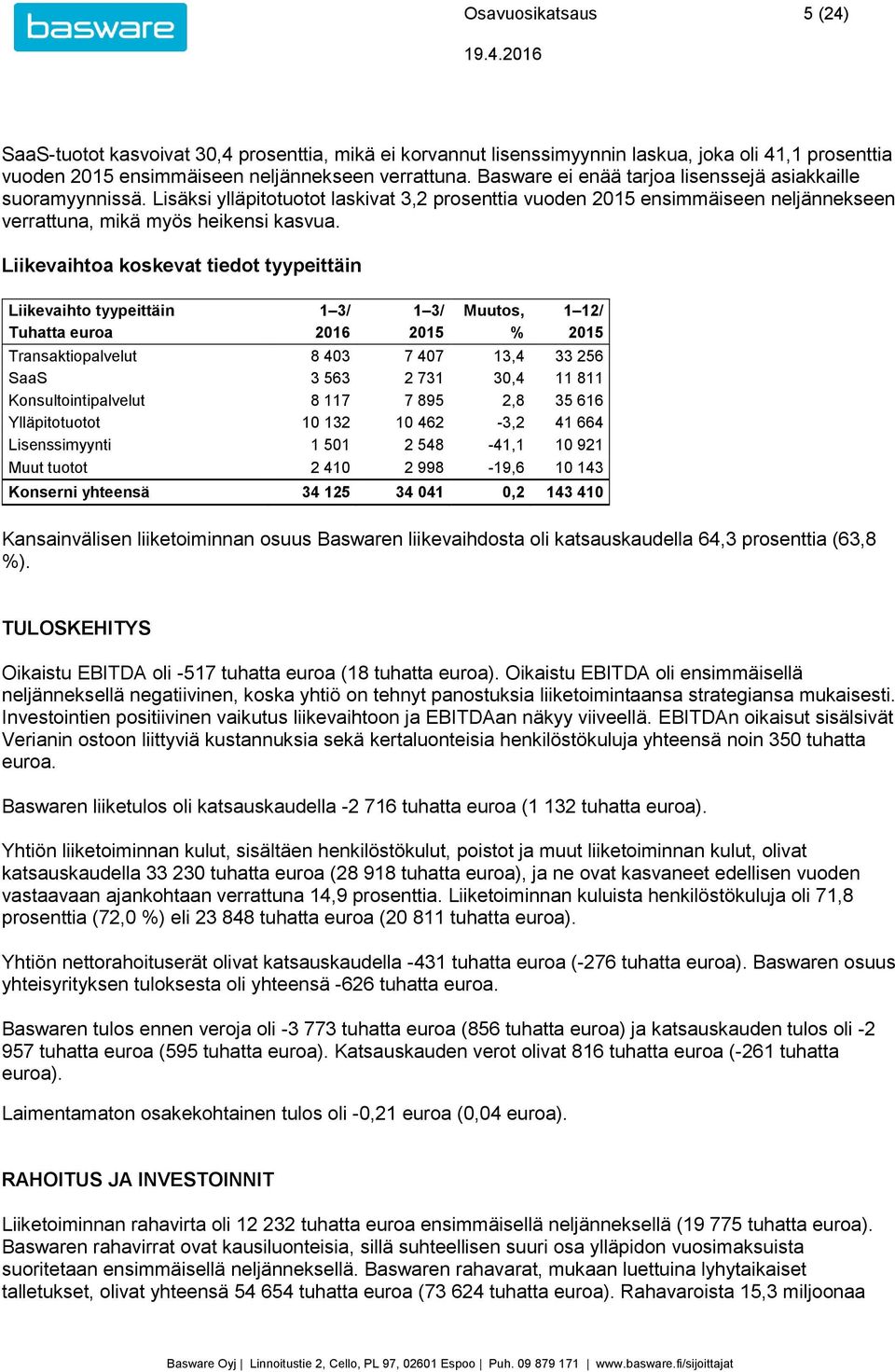 basware

Osavuosikatsaus 5 (24)

19.4.2016

SaaS-tuotot kasvoivat 30,4 prosenttia, mikä ei korvannut lisenssimyynnin laskua, joka oli 41,1 prosenttia vuoden 2015 ensimmäiseen neljännekseen verrattuna. Basware ei enää tarjoa lisenssejä asiakkaille suoramyynnissä. Lisäksi ylläpitotuotot laskivat 3,2 prosenttia vuoden 2015 ensimmäiseen neljännekseen verrattuna, mikä myös heikensi kasvua.

Liikevaihtoa koskevat tiedot tyypeittäin

| Liikevaihto tyypeittäin Tuhatta euroa | 1–3/ 2016 | 1–3/ 2015 | Muutos, % | 1–12/ 2015 |
|---|---|---|---|---|
| Transaktiopalvelut | 8 403 | 7 407 | 13,4 | 33 256 |
| SaaS | 3 563 | 2 731 | 30,4 | 11 811 |
| Konsultointipalvelut | 8 117 | 7 895 | 2,8 | 35 616 |
| Ylläpitotuotot | 10 132 | 10 462 | -3,2 | 41 664 |
| Lisenssimyynti | 1 501 | 2 548 | -41,1 | 10 921 |
| Muut tuotot | 2 410 | 2 998 | -19,6 | 10 143 |
| Konserni yhteensä | 34 125 | 34 041 | 0,2 | 143 410 |

Kansainvälisen liiketoiminnan osuus Baswaren liikevaihdosta oli katsauskaudella 64,3 prosenttia (63,8 %).

TULOSKEHITYS

Oikaistu EBITDA oli -517 tuhatta euroa (18 tuhatta euroa). Oikaistu EBITDA oli ensimmäisellä neljänneksellä negatiivinen, koska yhtiö on tehnyt panostuksia liiketoimintaansa strategiansa mukaisesti. Investointien positiivinen vaikutus liikevaihtoon ja EBITDAan näkyy viiveellä. EBITDAn oikaisut sisälsivät Verianin ostoon liittyviä kustannuksia sekä kertaluonteisia henkilöstökuluja yhteensä noin 350 tuhatta euroa.

Baswaren liiketulos oli katsauskaudella -2 716 tuhatta euroa (1 132 tuhatta euroa).

Yhtiön liiketoiminnan kulut, sisältäen henkilöstökulut, poistot ja muut liiketoiminnan kulut, olivat katsauskaudella 33 230 tuhatta euroa (28 918 tuhatta euroa), ja ne ovat kasvaneet edellisen vuoden vastaavaan ajankohtaan verrattuna 14,9 prosenttia. Liiketoiminnan kuluista henkilöstökuluja oli 71,8 prosenttia (72,0 %) eli 23 848 tuhatta euroa (20 811 tuhatta euroa).

Yhtiön nettorahoituserät olivat katsauskaudella -431 tuhatta euroa (-276 tuhatta euroa). Baswaren osuus yhteisyrityksen tuloksesta oli yhteensä -626 tuhatta euroa.

Baswaren tulos ennen veroja oli -3 773 tuhatta euroa (856 tuhatta euroa) ja katsauskauden tulos oli -2 957 tuhatta euroa (595 tuhatta euroa). Katsauskauden verot olivat 816 tuhatta euroa (-261 tuhatta euroa).

Laimentamaton osakekohtainen tulos oli -0,21 euroa (0,04 euroa).

RAHOITUS JA INVESTOINNIT

Liiketoiminnan rahavirta oli 12 232 tuhatta euroa ensimmäisellä neljänneksellä (19 775 tuhatta euroa). Baswaren rahavirrat ovat kausiluonteisia, sillä suhteellisen suuri osa ylläpidon vuosimaksuista suoritetaan ensimmäisellä neljänneksellä. Baswaren rahavarat, mukaan luettuina lyhytaikaiset talletukset, olivat yhteensä 54 654 tuhatta euroa (73 624 tuhatta euroa). Rahavaroista 15,3 miljoonaa

Basware Oyj | Linnoitustie 2, Cello, PL 97, 02601 Espoo | Puh. 09 879 171 | www.basware.fi/sijoittajat